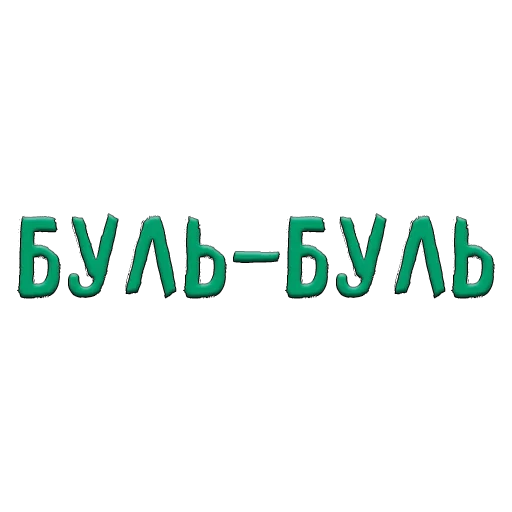 БУЛЬ-БУЛЬ